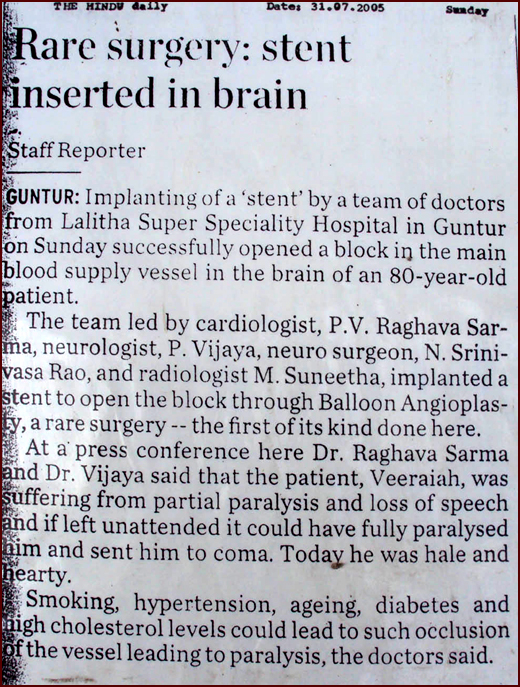 THE HINDU daily Date: 31.07.2005 Sunday

Rare surgery: stent inserted in brain

Staff Reporter

GUNTUR: Implanting of a 'stent' by a team of doctors from Lalitha Super Speciality Hospital in Guntur on Sunday successfully opened a block in the main blood supply vessel in the brain of an 80-year-old patient.

The team led by cardiologist, P.V. Raghava Sarma, neurologist, P. Vijaya, neuro surgeon, N. Srinivasa Rao, and radiologist M. Suneetha, implanted a stent to open the block through Balloon Angioplasty, a rare surgery -- the first of its kind done here.

At a press conference here Dr. Raghava Sarma and Dr. Vijaya said that the patient, Veeraiah, was suffering from partial paralysis and loss of speech and if left unattended it could have fully paralysed him and sent him to coma. Today he was hale and hearty.

Smoking, hypertension, ageing, diabetes and high cholesterol levels could lead to such occlusion of the vessel leading to paralysis, the doctors said.